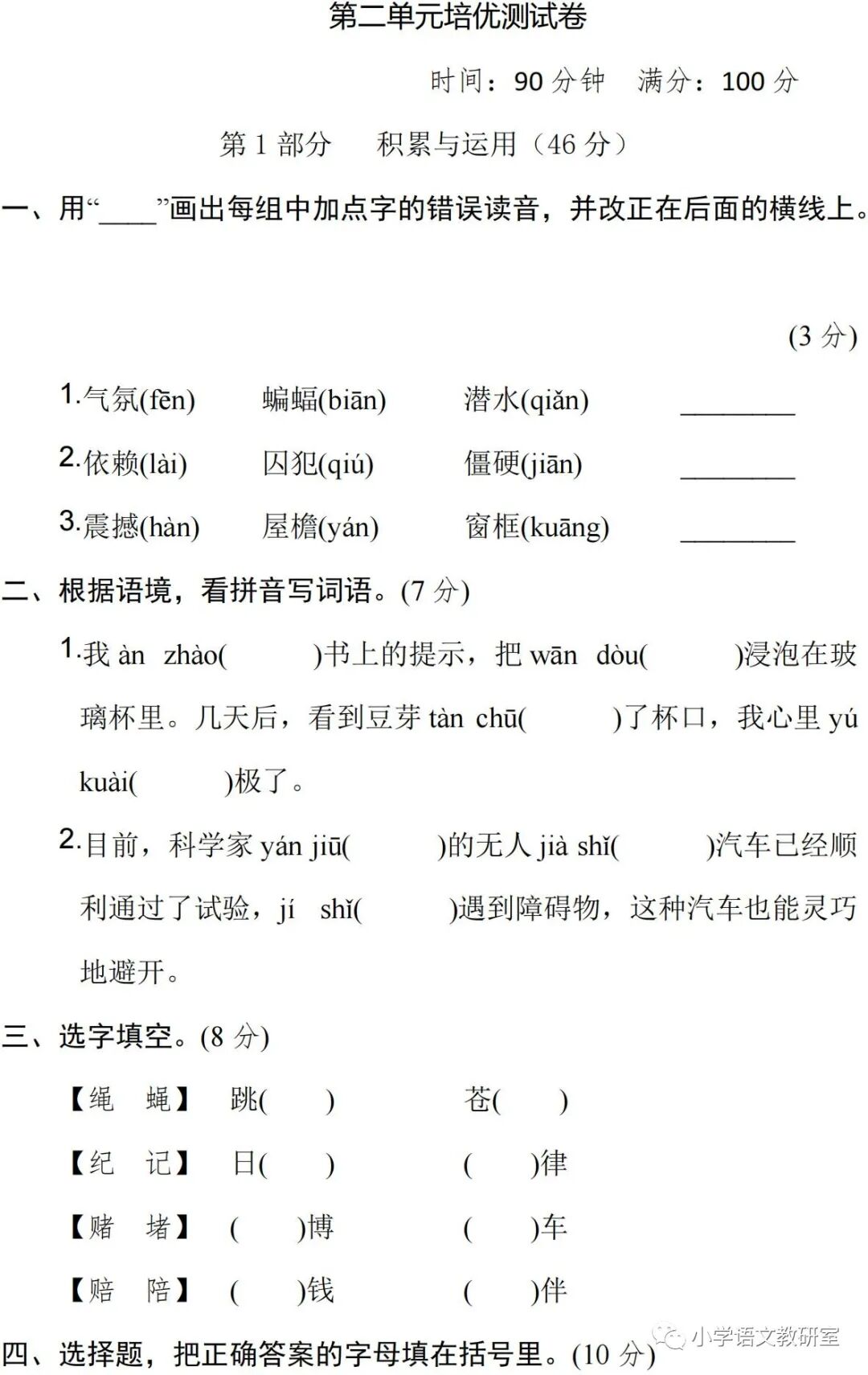 第二单元培优测试卷

时间：90 分钟　满分：100 分

第 1 部分　积累与运用（46 分）

一、用“____”画出每组中加点字的错误读音，并改正在后面的横线上。

(3 分)

1.气氛(fēn)　蝙蝠(biān)　潜水(qiǎn)　________

2.依赖(lài)　囚犯(qiú)　僵硬(jiān)　________

3.震撼(hàn)　屋檐(yán)　窗框(kuāng)　________

二、根据语境，看拼音写词语。(7 分)

1.我 àn zhào(　　)书上的提示，把 wān dòu(　　)浸泡在玻璃杯里。几天后，看到豆芽 tàn chū(　　)了杯口，我心里 yú kuài(　　)极了。

2.目前，科学家 yán jiū(　　)的无人 jià shǐ(　　)汽车已经顺利通过了试验，jí shǐ(　　)遇到障碍物，这种汽车也能灵巧地避开。

三、选字填空。(8 分)

【绳　蝇】　跳(　　)　　苍(　　)

【纪　记】　日(　　)　　(　　)律

【赌　堵】　(　　)博　　(　　)车

【赔　陪】　(　　)钱　　(　　)伴

四、选择题，把正确答案的字母填在括号里。(10 分)

小学语文教研室